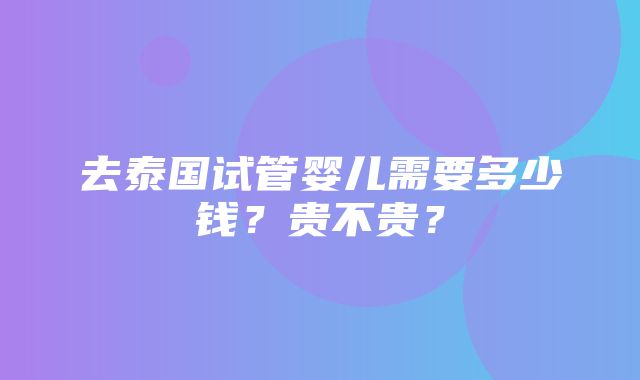 去泰国试管婴儿需要多少钱？贵不贵？